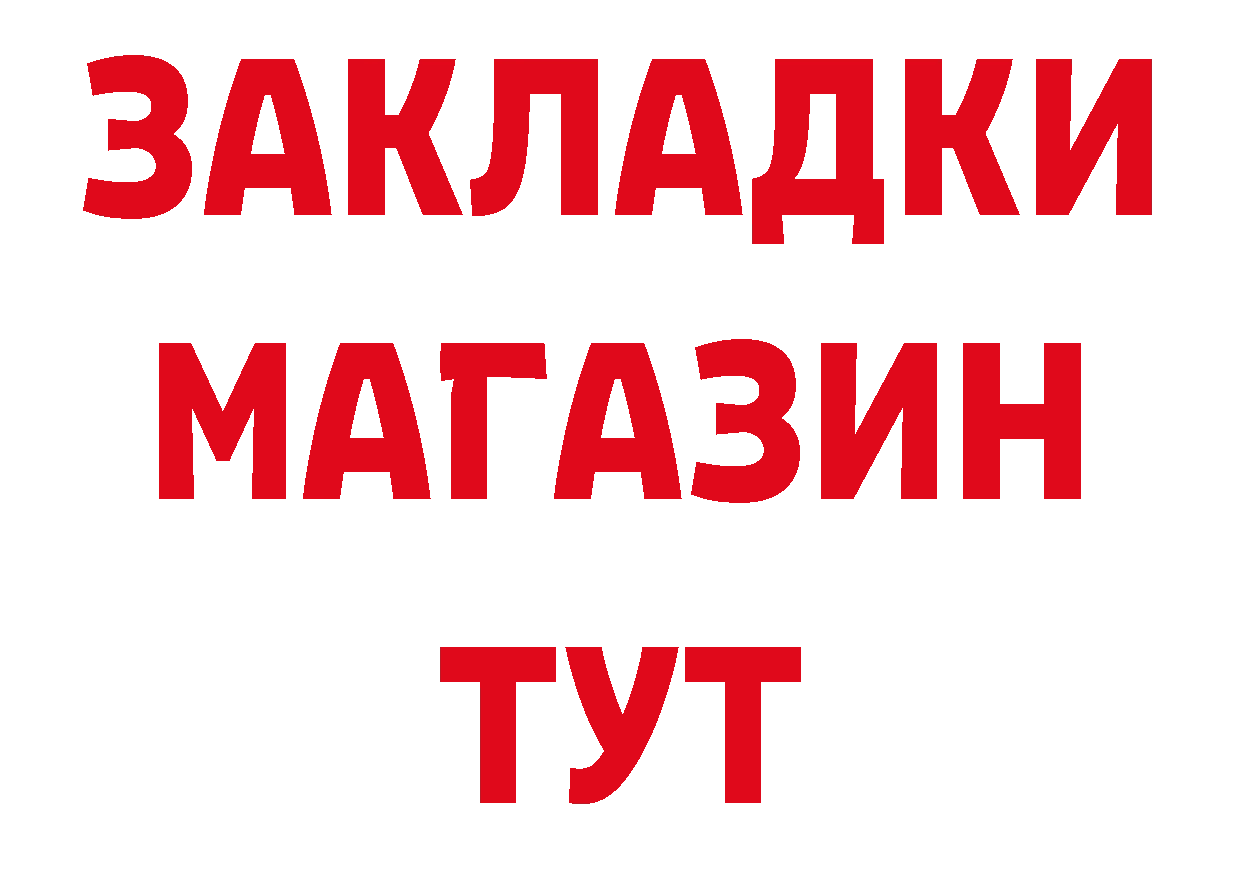 ЗАКЛАДКИ
МАГАЗИН
ТУТ